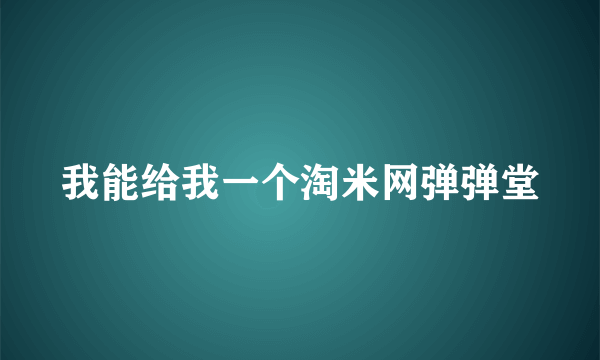 我能给我一个淘米网弹弹堂